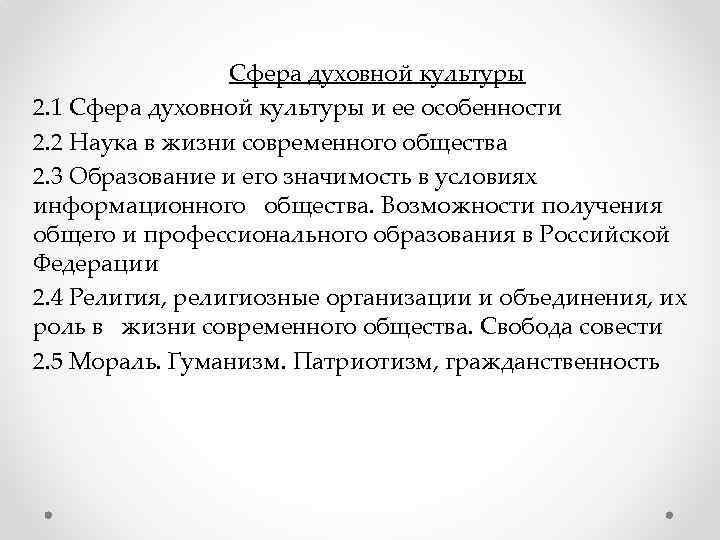 Сфера духовной культуры

2.1 Сфера духовной культуры и ее особенности

2.2 Наука в жизни современного общества

2.3 Образование и его значимость в условиях информационного общества. Возможности получения общего и профессионального образования в Российской Федерации

2.4 Религия, религиозные организации и объединения, их роль в жизни современного общества. Свобода совести

2.5 Мораль. Гуманизм. Патриотизм, гражданственность